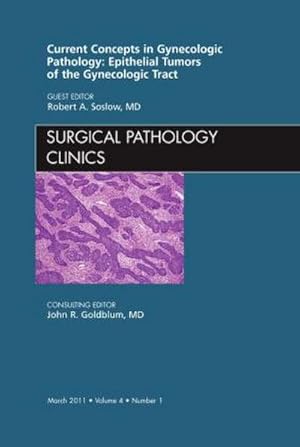 Current Concepts in Gynecologic Pathology: Epithelial Tumors of the Gynecologic Tract

GUEST EDITOR
Robert A. Soslow, MD

SURGICAL PATHOLOGY CLINICS

CONSULTING EDITOR
John R. Goldblum, MD

March 2011 • Volume 4 • Number 1